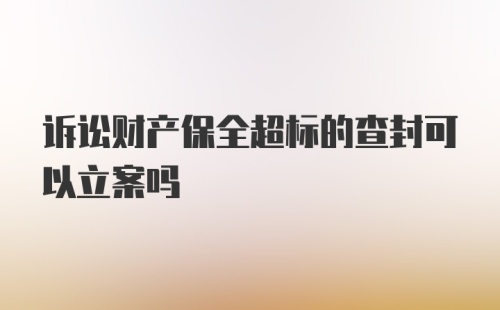 诉讼财产保全超标的查封可以立案吗